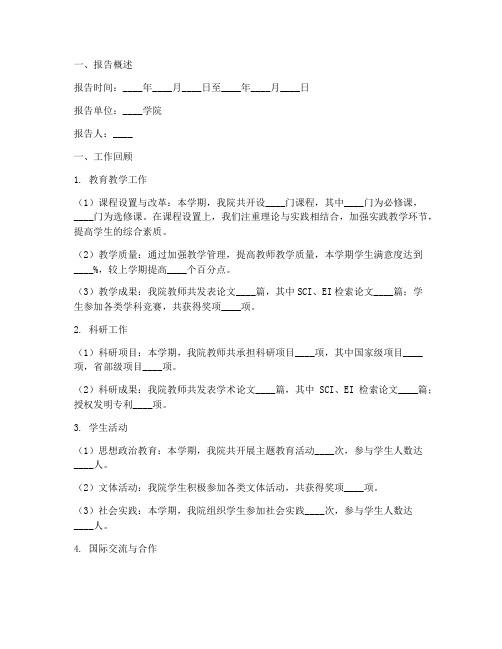 一、报告概述

报告时间：____年____月____日至____年____月____日

报告单位：____学院

报告人：____

一、工作回顾

1. 教育教学工作

（1）课程设置与改革：本学期，我院共开设____门课程，其中____门为必修课，____门为选修课。在课程设置上，我们注重理论与实践相结合，加强实践教学环节，提高学生的综合素质。

（2）教学质量：通过加强教学管理，提高教师教学质量，本学期学生满意度达到____%，较上学期提高____个百分点。

（3）教学成果：我院教师共发表论文____篇，其中SCI、EI检索论文____篇；学生参加各类学科竞赛，共获得奖项____项。

2. 科研工作

（1）科研项目：本学期，我院教师共承担科研项目____项，其中国家级项目____项，省部级项目____项。

（2）科研成果：我院教师共发表学术论文____篇，其中 SCI、EI 检索论文____篇；授权发明专利____项。

3. 学生活动

（1）思想政治教育：本学期，我院共开展主题教育活动____次，参与学生人数达____人。

（2）文体活动：我院学生积极参加各类文体活动，共获得奖项____项。

（3）社会实践：本学期，我院组织学生参加社会实践____次，参与学生人数达____人。

4. 国际交流与合作